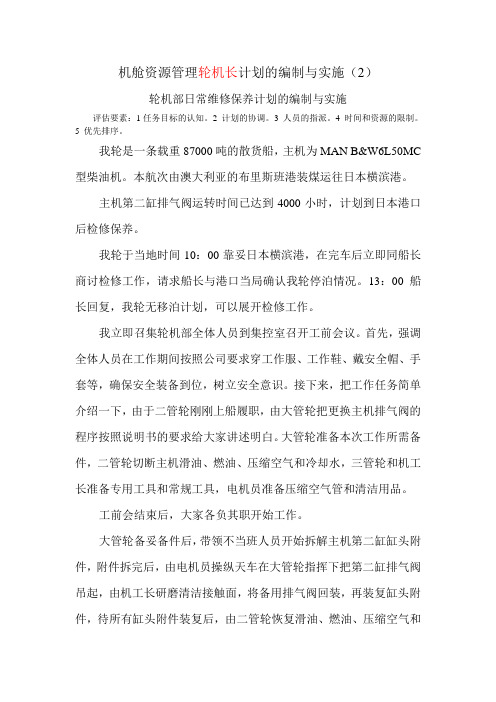 机舱资源管理轮机长计划的编制与实施（2）

轮机部日常维修保养计划的编制与实施

评估要素：1 任务目标的认知。2 计划的协调。3 人员的指派。4 时间和资源的限制。5 优先排序。

我轮是一条载重 87000 吨的散货船，主机为 MAN B&W6L50MC 型柴油机。本航次由澳大利亚的布里斯班港装煤运往日本横滨港。

主机第二缸排气阀运转时间已达到 4000 小时，计划到日本港口后检修保养。

我轮于当地时间 10：00 靠妥日本横滨港，在完车后立即同船长商讨检修工作，请求船长与港口当局确认我轮停泊情况。13：00 船长回复，我轮无移泊计划，可以展开检修工作。

我立即召集轮机部全体人员到集控室召开工前会议。首先，强调全体人员在工作期间按照公司要求穿工作服、工作鞋、戴安全帽、手套等，确保安全装备到位，树立安全意识。接下来，把工作任务简单介绍一下，由于二管轮刚刚上船履职，由大管轮把更换主机排气阀的程序按照说明书的要求给大家讲述明白。大管轮准备本次工作所需备件，二管轮切断主机滑油、燃油、压缩空气和冷却水，三管轮和机工长准备专用工具和常规工具，电机员准备压缩空气管和清洁用品。

工前会结束后，大家各负其职开始工作。

大管轮备妥备件后，带领不当班人员开始拆解主机第二缸缸头附件，附件拆完后，由电机员操纵天车在大管轮指挥下把第二缸排气阀吊起，由机工长研磨清洁接触面，将备用排气阀回装，再装复缸头附件，待所有缸头附件装复后，由二管轮恢复滑油、燃油、压缩空气和